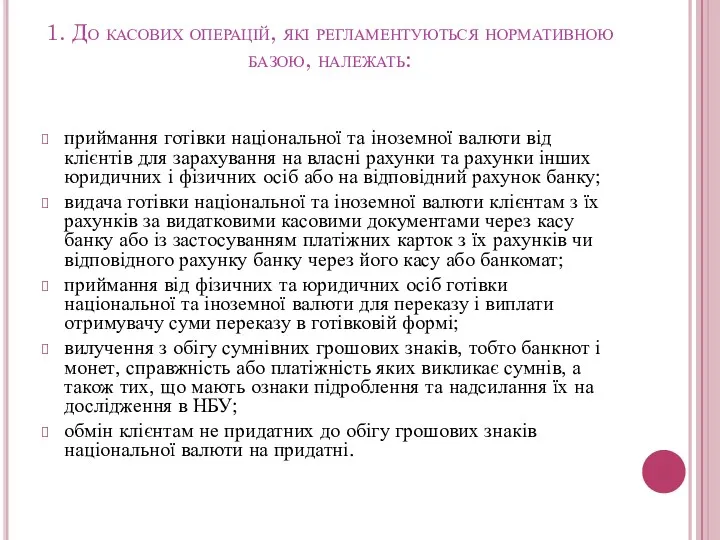 1. До касових операцій, які регламентуються нормативною базою, належать:

приймання готівки національної та іноземної валюти від клієнтів для зарахування на власні рахунки та рахунки інших юридичних і фізичних осіб або на відповідний рахунок банку;

видача готівки національної та іноземної валюти клієнтам з їх рахунків за видатковими касовими документами через касу банку або із застосуванням платіжних карток з їх рахунків чи відповідного рахунку банку через його касу або банкомат;

приймання від фізичних та юридичних осіб готівки національної та іноземної валюти для переказу і виплати отримувачу суми переказу в готівковій формі;

вилучення з обігу сумнівних грошових знаків, тобто банкнот і монет, справжність або платіжність яких викликає сумнів, а також тих, що мають ознаки підроблення та надсилання їх на дослідження в НБУ;

обмін клієнтам не придатних до обігу грошових знаків національної валюти на придатні.